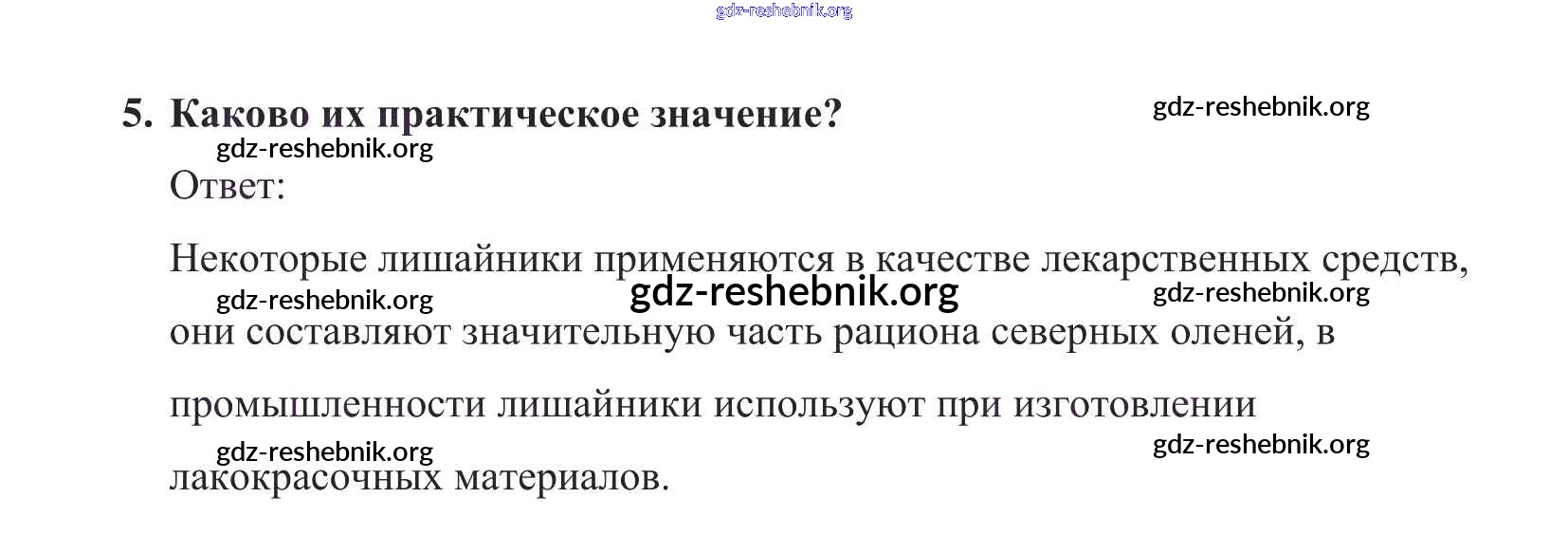 gdz-reshebnik.org

5. Каково их практическое значение?

gdz-reshebnik.org

gdz-reshebnik.org

Ответ:

Некоторые лишайники применяются в качестве лекарственных средств, они составляют значительную часть рациона северных оленей, в промышленности лишайники используют при изготовлении лакокрасочных материалов.

gdz-reshebnik.org gdz-reshebnik.org gdz-reshebnik.org

gdz-reshebnik.org gdz-reshebnik.org